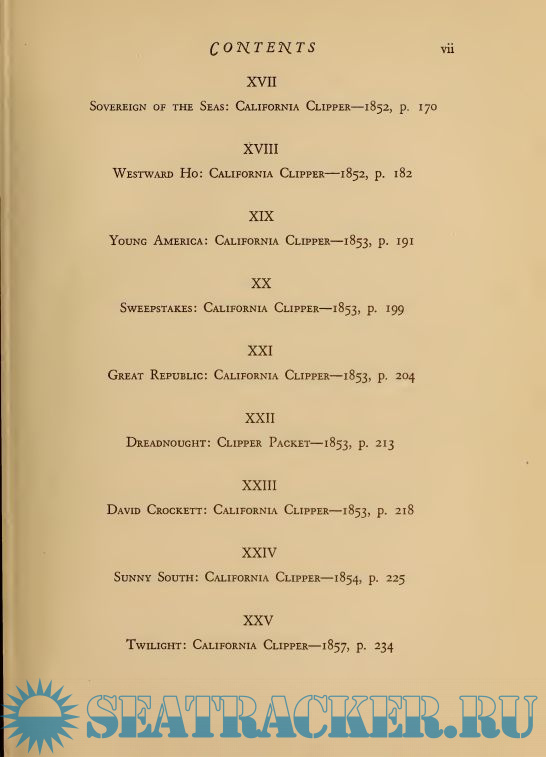 CONTENTS vii

XVII

Sovereign of the Seas: California Clipper—1852, p. 170

XVIII

Westward Ho: California Clipper—1852, p. 182

XIX

Young America: California Clipper—1853, p. 191

XX

Sweepstakes: California Clipper—1853, p. 199

XXI

Great Republic: California Clipper—1853, p. 204

XXII

Dreadnought: Clipper Packet—1853, p. 213

XXIII

David Crockett: California Clipper—1853, p. 218

XXIV

Sunny South: California Clipper—1854, p. 225

XXV

Twilight: California Clipper—1857, p. 234

SEATRACKER.RU